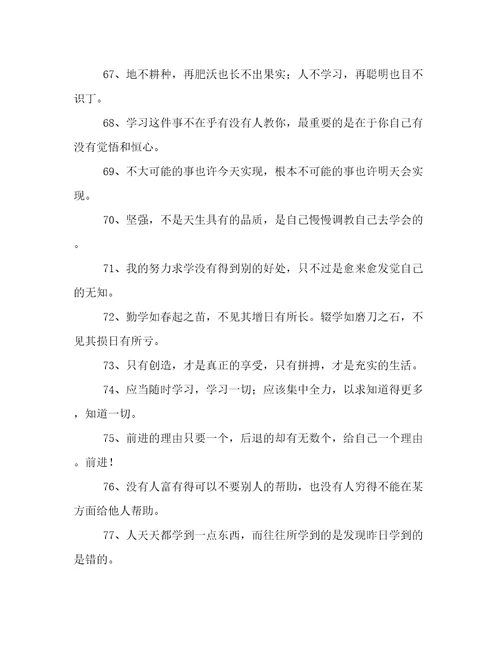 67、地不耕种，再肥沃也长不出果实；人不学习，再聪明也目不识丁。

68、学习这件事不在乎有没有人教你，最重要的是在于你自己有没有觉悟和恒心。

69、不大可能的事也许今天实现，根本不可能的事也许明天会实现。

70、坚强，不是天生具有的品质，是自己慢慢调教自己去学会的。

71、我的努力求学没有得到别的好处，只不过是愈来愈发觉自己的无知。

72、勤学如春起之苗，不见其增日有所长。辍学如磨刀之石，不见其损日有所亏。

73、只有创造，才是真正的享受，只有拼搏，才是充实的生活。

74、应当随时学习，学习一切；应该集中全力，以求知道得更多，知道一切。

75、前进的理由只要一个，后退的却有无数个，给自己一个理由。前进！

76、没有人富有得可以不要别人的帮助，也没有人穷得不能在某方面给他人帮助。

77、人天天都学到一点东西，而往往所学到的是发现昨日学到的是错的。